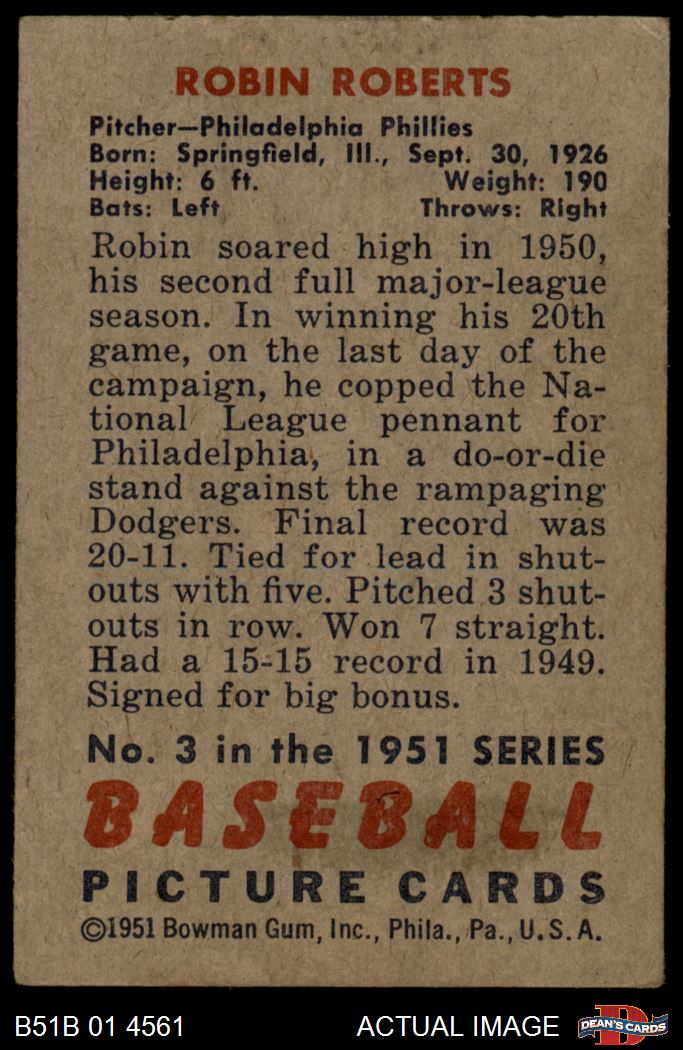 ROBIN ROBERTS

Pitcher—Philadelphia Phillies
Born: Springfield, Ill., Sept. 30, 1926
Height: 6 ft. Weight: 190
Bats: Left Throws: Right

Robin soared high in 1950, his second full major-league season. In winning his 20th game, on the last day of the campaign, he copped the National League pennant for Philadelphia, in a do-or-die stand against the rampaging Dodgers. Final record was 20-11. Tied for lead in shutouts with five. Pitched 3 shutouts in row. Won 7 straight. Had a 15-15 record in 1949. Signed for big bonus.

No. 3 in the 1951 SERIES
BASEBALL
PICTURE CARDS
©1951 Bowman Gum, Inc., Phila., Pa., U.S.A.

B51B 01 4561
ACTUAL IMAGE
DEAN'S CARDS